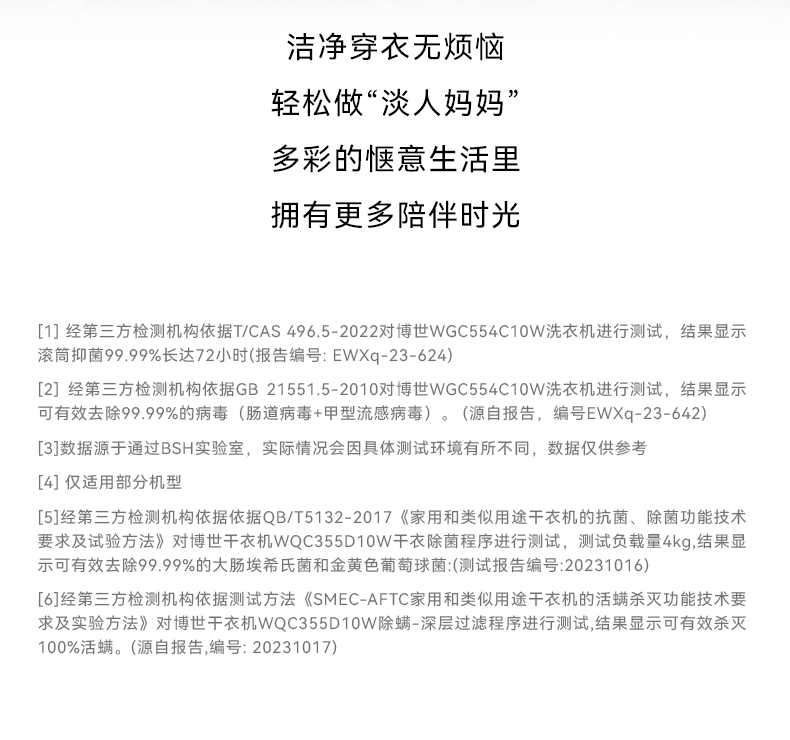 洁净穿衣无烦恼

轻松做“淡人妈妈”

多彩的惬意生活里

拥有更多陪伴时光

[1] 经第三方检测机构依据T/CAS 496.5-2022对博世WGC554C10W洗衣机进行测试，结果显示滚筒抑菌99.99%长达72小时(报告编号: EWXq-23-624)

[2] 经第三方检测机构依据GB 21551.5-2010对博世WGC554C10W洗衣机进行测试，结果显示可有效去除99.99%的病毒（肠道病毒+甲型流感病毒）。（源自报告，编号EWXq-23-642）

[3]数据源于通过BSH实验室，实际情况会因具体测试环境有所不同，数据仅供参考

[4] 仅适用部分机型

[5]经第三方检测机构依据依据QB/T5132-2017《家用和类似用途干衣机的抗菌、除菌功能技术要求及试验方法》对博世干衣机WQC355D10W干衣除菌程序进行测试，测试负载量4kg,结果显示可有效去除99.99%的大肠埃希氏菌和金黄色葡萄球菌:(测试报告编号:20231016)

[6]经第三方检测机构依据测试方法《SMEC-AFTC家用和类似用途干衣机的活螨杀灭功能技术要求及实验方法》对博世干衣机WQC355D10W除螨-深层过滤程序进行测试,结果显示可有效杀灭100%活螨。(源自报告,编号: 20231017)